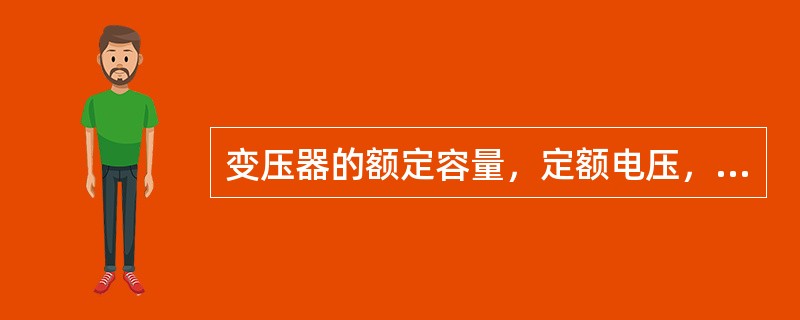 变压器的额定容量，定额电压，...